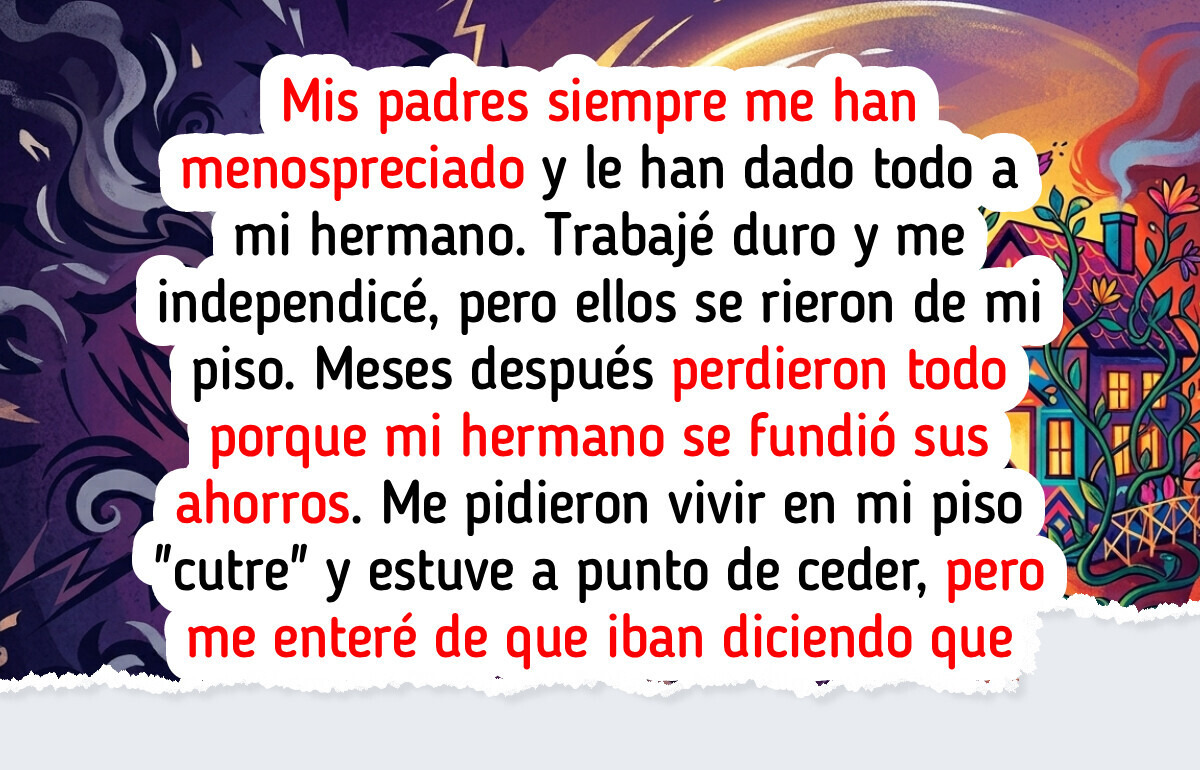 Mis padres siempre me han menospreciado y le han dado todo a mi hermano. Trabajé duro y me independicé, pero ellos se rieron de mi piso. Meses después perdieron todo porque mi hermano se fundió sus ahorros. Me pidieron vivir en mi piso "cutre" y estuve a punto de ceder, pero me enteré de que iban diciendo que